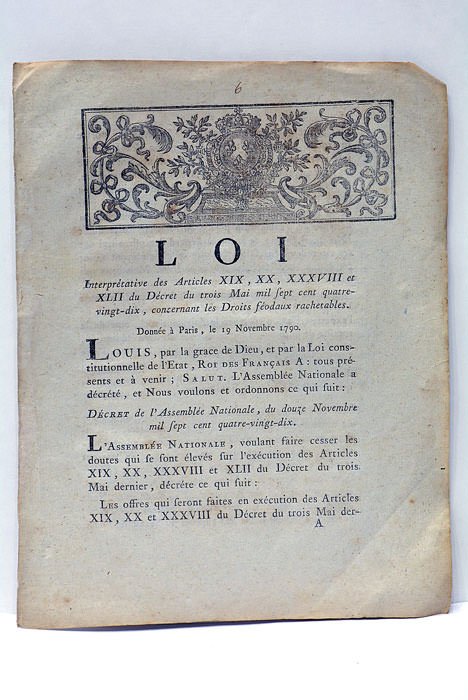 6

LOI

Interprétative des Articles XIX, XX, XXXVIII et XLII du Décret du trois Mai mil ſept cent quatre-vingt-dix, concernant les Droits féodaux rachetables.

Donnée à Paris, le 19 Novembre 1790.

LOUIS, par la grace de Dieu, et par la Loi constitutionnelle de l'Etat, ROI DES FRANÇAIS A : tous préſents et à venir ; SALUT. L'Aſſemblée Nationale a décrété, et Nous voulons et ordonnons ce qui ſuit :

DÉCRET de l'Aſſemblée Nationale, du douze Novembre mil ſept cent quatre-vingt-dix.

L'ASSEMBLÉE NATIONALE, voulant faire ceſſer les doutes qui ſe ſont élevés ſur l'exécution des Articles XIX, XX, XXXVIII et XLII du Décret du trois Mai dernier, décrète ce qui ſuit :

Les offres qui ſeront faites en exécution des Articles XIX, XX et XXXVIII du Décret du trois Mai der-

A